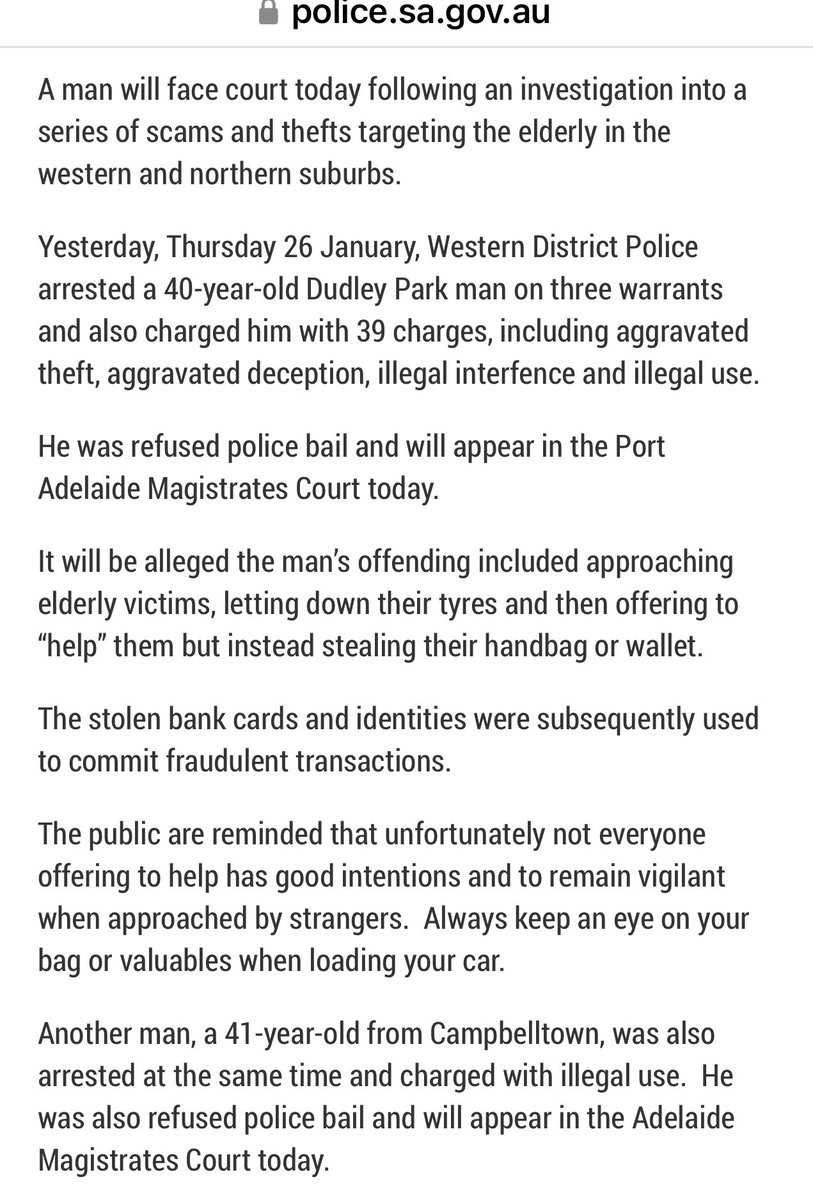 police.sa.gov.au

A man will face court today following an investigation into a series of scams and thefts targeting the elderly in the western and northern suburbs.

Yesterday, Thursday 26 January, Western District Police arrested a 40-year-old Dudley Park man on three warrants and also charged him with 39 charges, including aggravated theft, aggravated deception, illegal interfence and illegal use.

He was refused police bail and will appear in the Port Adelaide Magistrates Court today.

It will be alleged the man's offending included approaching elderly victims, letting down their tyres and then offering to "help" them but instead stealing their handbag or wallet.

The stolen bank cards and identities were subsequently used to commit fraudulent transactions.

The public are reminded that unfortunately not everyone offering to help has good intentions and to remain vigilant when approached by strangers. Always keep an eye on your bag or valuables when loading your car.

Another man, a 41-year-old from Campbelltown, was also arrested at the same time and charged with illegal use. He was also refused police bail and will appear in the Adelaide Magistrates Court today.